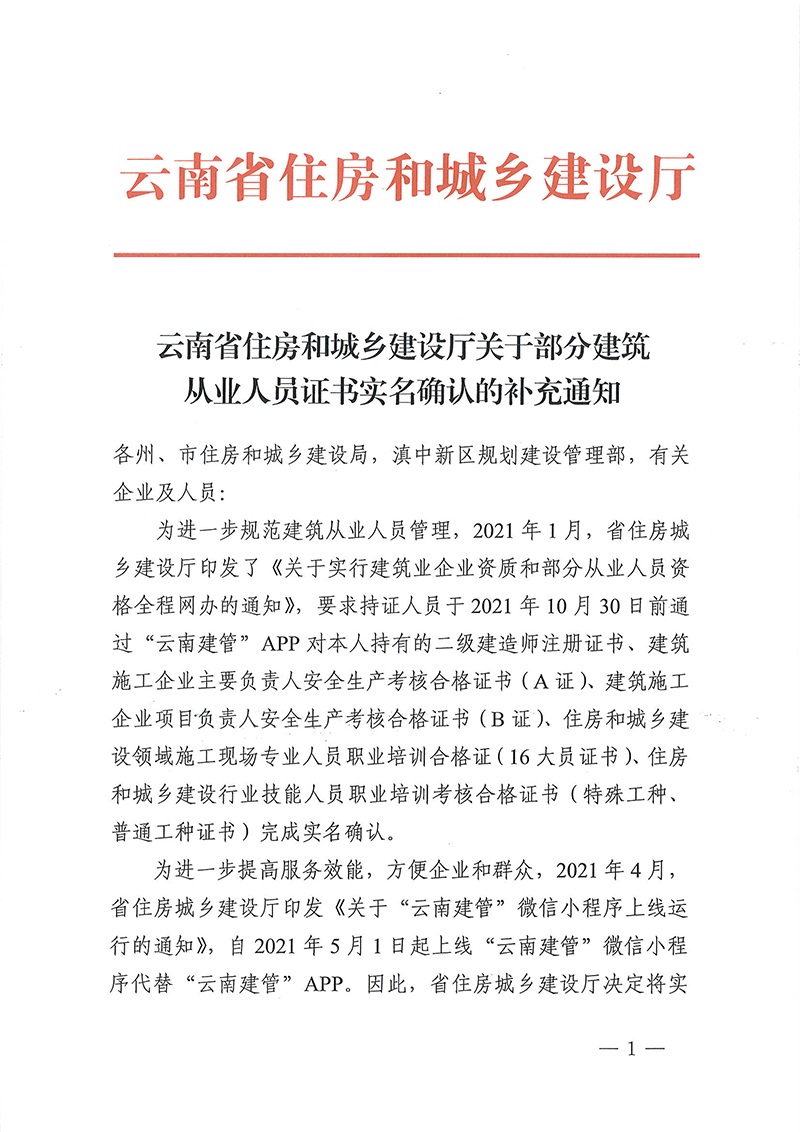 云南省住房和城乡建设厅

云南省住房和城乡建设厅关于部分建筑从业人员证书实名确认的补充通知

各州、市住房和城乡建设局，滇中新区规划建设管理部，有关企业及人员：

为进一步规范建筑从业人员管理，2021年1月，省住房城乡建设厅印发了《关于实行建筑业企业资质和部分从业人员资格全程网办的通知》，要求持证人员于2021年10月30日前通过“云南建管”APP对本人持有的二级建造师注册证书、建筑施工企业主要负责人安全生产考核合格证书（A证）、建筑施工企业项目负责人安全生产考核合格证书（B证）、住房和城乡建设领域施工现场专业人员职业培训合格证（16大员证书）、住房和城乡建设行业技能人员职业培训考核合格证书（特殊工种、普通工种证书）完成实名确认。

为进一步提高服务效能，方便企业和群众，2021年4月，省住房城乡建设厅印发《关于“云南建管”微信小程序上线运行的通知》，自2021年5月1日起上线“云南建管”微信小程序代替“云南建管”APP。因此，省住房城乡建设厅决定将实

— 1 —